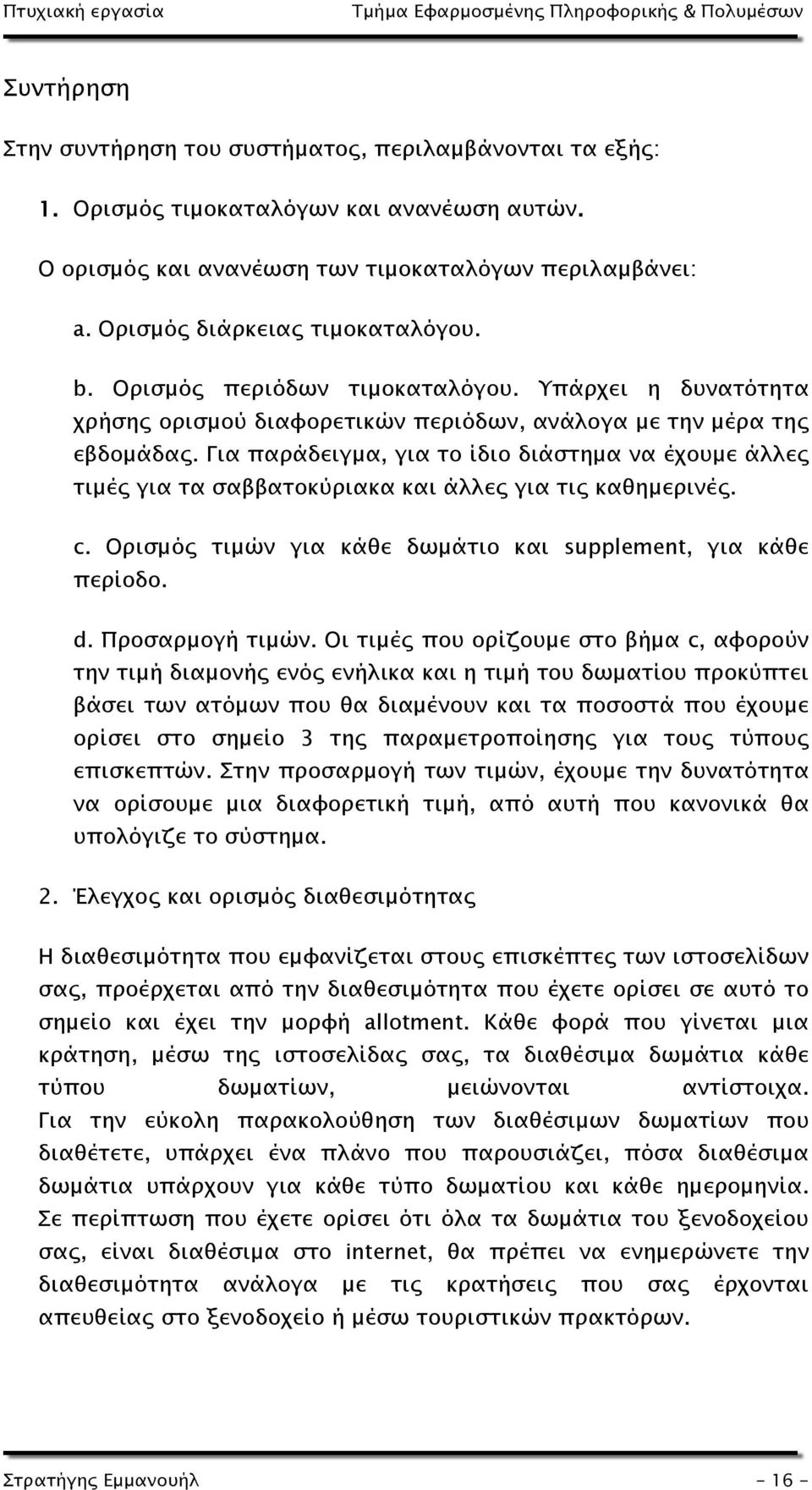 Πτυχιακή εργασία Τμήμα Εφαρμοσμένης Πληροφορικής & Πολυμέσων

Συντήρηση

Στην συντήρηση του συστήματος, περιλαμβάνονται τα εξής:

1. Ορισμός τιμοκαταλόγων και ανανέωση αυτών.

Ο ορισμός και ανανέωση των τιμοκαταλόγων περιλαμβάνει:

a. Ορισμός διάρκειας τιμοκαταλόγου.

b. Ορισμός περιόδων τιμοκαταλόγου. Υπάρχει η δυνατότητα χρήσης ορισμού διαφορετικών περιόδων, ανάλογα με την μέρα της εβδομάδας. Για παράδειγμα, για το ίδιο διάστημα να έχουμε άλλες τιμές για τα σαββατοκύριακα και άλλες για τις καθημερινές.

c. Ορισμός τιμών για κάθε δωμάτιο και supplement, για κάθε περίοδο.

d. Προσαρμογή τιμών. Οι τιμές που ορίζουμε στο βήμα c, αφορούν την τιμή διαμονής ενός ενήλικα και η τιμή του δωματίου προκύπτει βάσει των ατόμων που θα διαμένουν και τα ποσοστά που έχουμε ορίσει στο σημείο 3 της παραμετροποίησης για τους τύπους επισκεπτών. Στην προσαρμογή των τιμών, έχουμε την δυνατότητα να ορίσουμε μια διαφορετική τιμή, από αυτή που κανονικά θα υπολόγιζε το σύστημα.

2. Έλεγχος και ορισμός διαθεσιμότητας

Η διαθεσιμότητα που εμφανίζεται στους επισκέπτες των ιστοσελίδων σας, προέρχεται από την διαθεσιμότητα που έχετε ορίσει σε αυτό το σημείο και έχει την μορφή allotment. Κάθε φορά που γίνεται μια κράτηση, μέσω της ιστοσελίδας σας, τα διαθέσιμα δωμάτια κάθε τύπου δωματίων, μειώνονται αντίστοιχα. Για την εύκολη παρακολούθηση των διαθέσιμων δωματίων που διαθέτετε, υπάρχει ένα πλάνο που παρουσιάζει, πόσα διαθέσιμα δωμάτια υπάρχουν για κάθε τύπο δωματίου και κάθε ημερομηνία. Σε περίπτωση που έχετε ορίσει ότι όλα τα δωμάτια του ξενοδοχείου σας, είναι διαθέσιμα στο internet, θα πρέπει να ενημερώνετε την διαθεσιμότητα ανάλογα με τις κρατήσεις που σας έρχονται απευθείας στο ξενοδοχείο ή μέσω τουριστικών πρακτόρων.

Στρατήγης Εμμανουήλ - 16 -